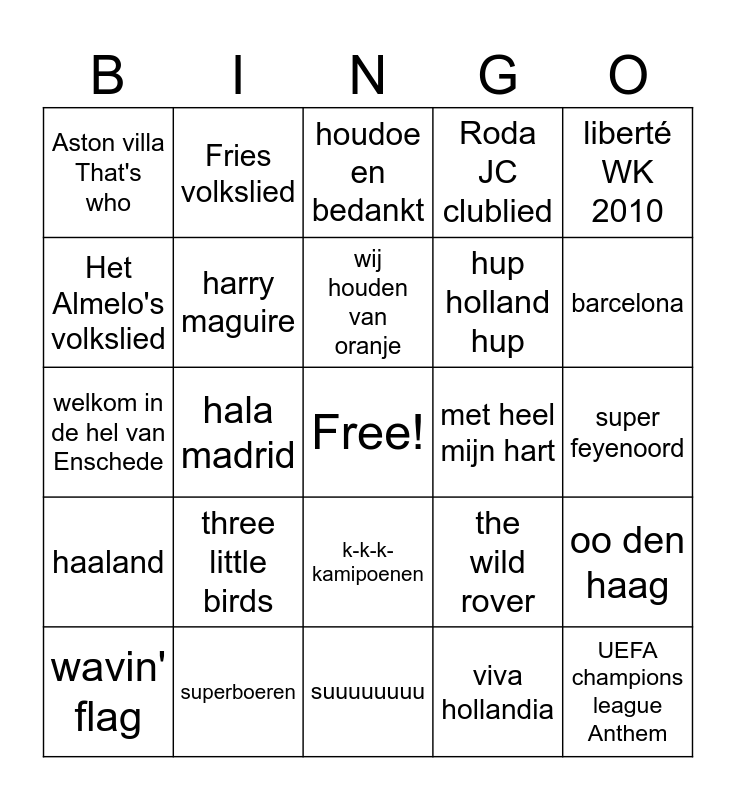 | B | I | N | G | O |
|---|---|---|---|---|
| Aston villa That's who | Fries volkslied | houdoe en bedankt | Roda JC clublied | liberté WK 2010 |
| Het Almelo's volkslied | harry maguire | wij houden van oranje | hup holland hup | barcelona |
| welkom in de hel van Enschede | hala madrid | Free! | met heel mijn hart | super feyenoord |
| haaland | three little birds | k-k-k-kamipoenen | the wild rover | oo den haag |
| wavin' flag | superboeren | suuuuuuuu | viva hollandia | UEFA champions league Anthem |